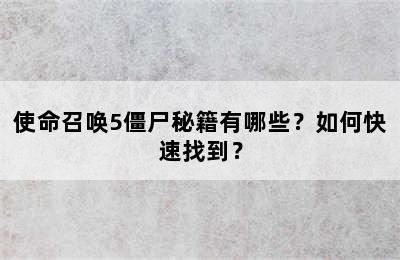 使命召唤5僵尸秘籍有哪些？如何快速找到？